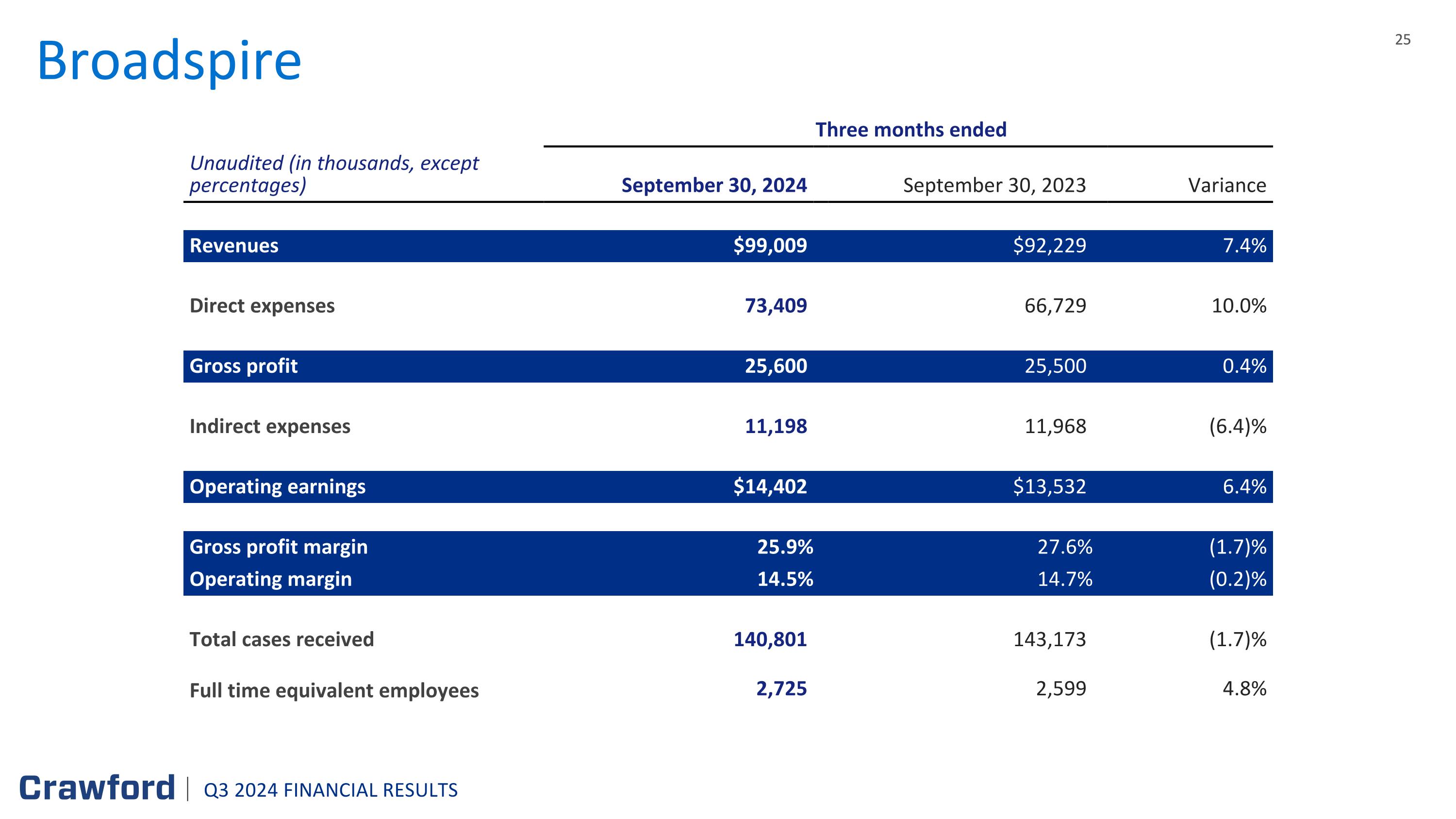 Broadspire

25

Three months ended

| Unaudited (in thousands, except percentages) | September 30, 2024 | September 30, 2023 | Variance |
|---|---|---|---|
| Revenues | \$99,009 | \$92,229 | 7.4% |
| Direct expenses | 73,409 | 66,729 | 10.0% |
| Gross profit | 25,600 | 25,500 | 0.4% |
| Indirect expenses | 11,198 | 11,968 | (6.4)% |
| Operating earnings | \$14,402 | \$13,532 | 6.4% |
| Gross profit margin | 25.9% | 27.6% | (1.7)% |
| Operating margin | 14.5% | 14.7% | (0.2)% |
| Total cases received | 140,801 | 143,173 | (1.7)% |
| Full time equivalent employees | 2,725 | 2,599 | 4.8% |

Crawford | Q3 2024 FINANCIAL RESULTS